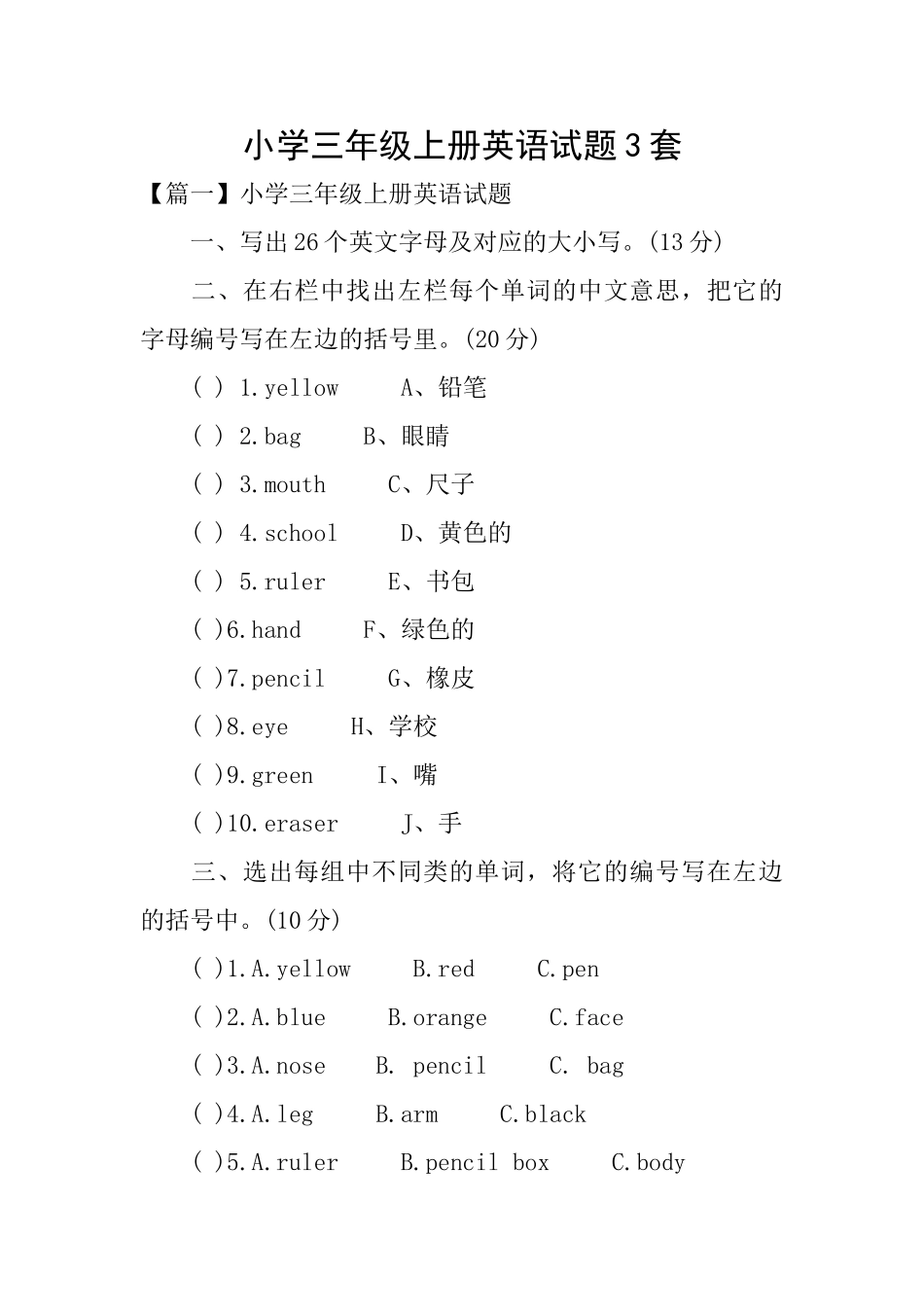 小学三年级上册英语试题3套

【篇一】小学三年级上册英语试题

一、写出26个英文字母及对应的大小写。(13分)

二、在右栏中找出左栏每个单词的中文意思，把它的字母编号写在左边的括号里。(20分)

( ) 1.yellow A、铅笔

( ) 2.bag B、眼睛

( ) 3.mouth C、尺子

( ) 4.school D、黄色的

( ) 5.ruler E、书包

( )6.hand F、绿色的

( )7.pencil G、橡皮

( )8.eye H、学校

( )9.green I、嘴

( )10.eraser J、手

三、选出每组中不同类的单词，将它的编号写在左边的括号中。(10分)

( )1.A.yellow B.red C.pen

( )2.A.blue B.orange C.face

( )3.A.nose B. pencil C. bag

( )4.A.leg B.arm C.black

( )5.A.ruler B.pencil box C.body